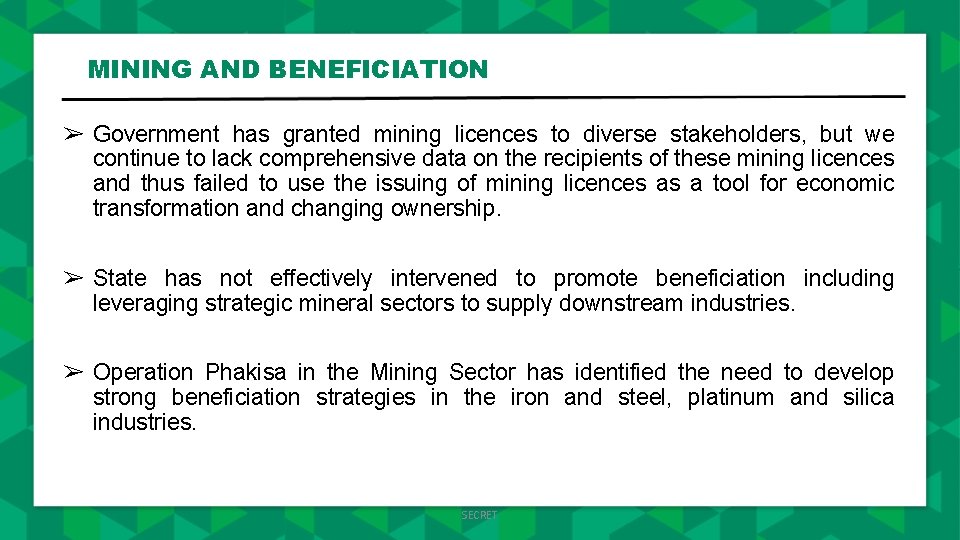 MINING AND BENEFICIATION

➢ Government has granted mining licences to diverse stakeholders, but we continue to lack comprehensive data on the recipients of these mining licences and thus failed to use the issuing of mining licences as a tool for economic transformation and changing ownership.

➢ State has not effectively intervened to promote beneficiation including leveraging strategic mineral sectors to supply downstream industries.

➢ Operation Phakisa in the Mining Sector has identified the need to develop strong beneficiation strategies in the iron and steel, platinum and silica industries.

SECRET